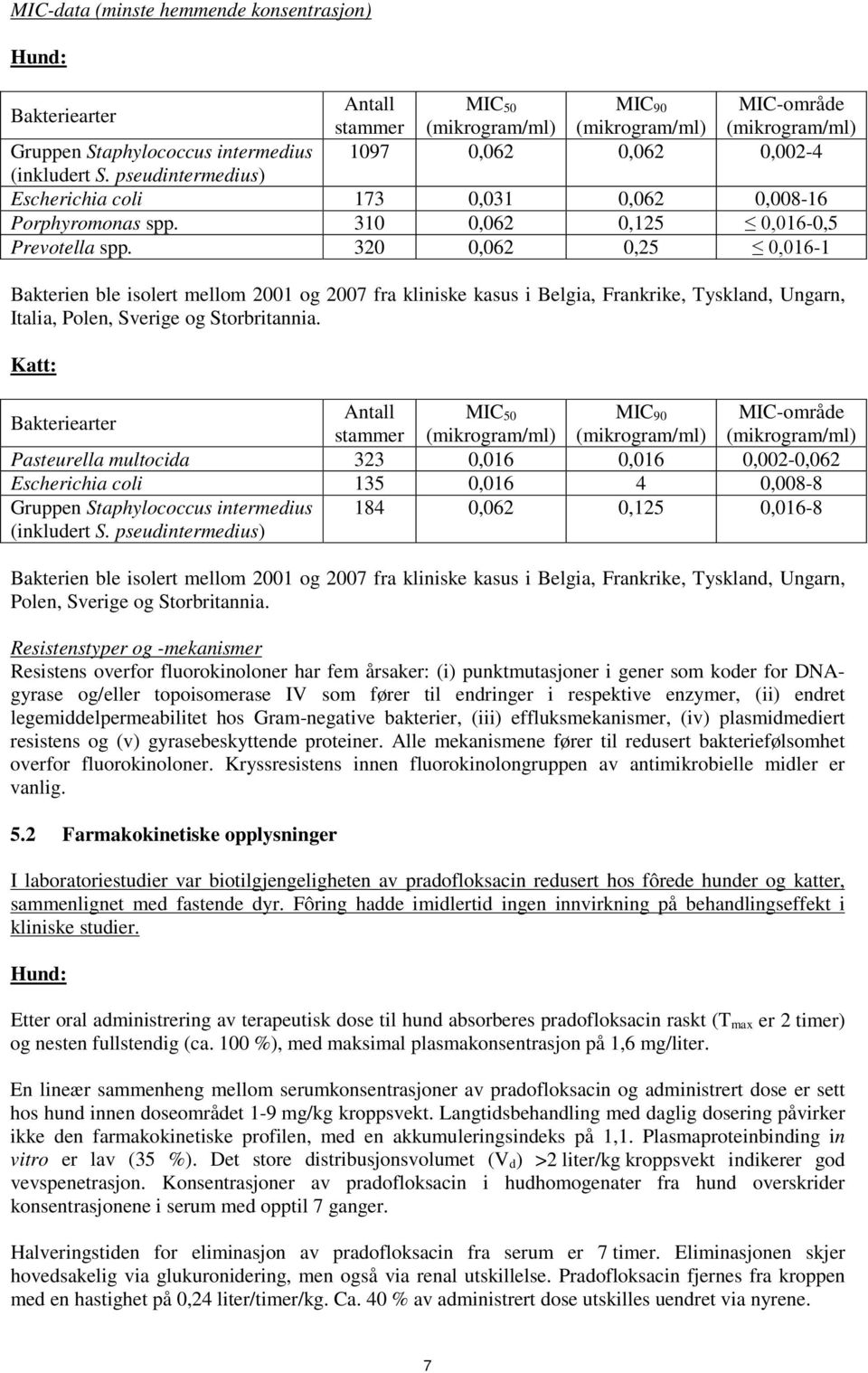 MIC-data (minste hemmende konsentrasjon)

Hund:

| Bakteriearter | Antall stammer | $MIC_{50}$ (mikrogram/ml) | $MIC_{90}$ (mikrogram/ml) | MIC-område (mikrogram/ml) |
|---|---|---|---|---|
| Gruppen Staphylococcus intermedius (inkludert S. pseudintermedius) | 1097 | 0,062 | 0,062 | 0,002-4 |
| Escherichia coli | 173 | 0,031 | 0,062 | 0,008-16 |
| Porphyromonas spp. | 310 | 0,062 | 0,125 | $\leq$ 0,016-0,5 |
| Prevotella spp. | 320 | 0,062 | 0,25 | $\leq$ 0,016-1 |

Bakterien ble isolert mellom 2001 og 2007 fra kliniske kasus i Belgia, Frankrike, Tyskland, Ungarn, Italia, Polen, Sverige og Storbritannia.

Katt:

| Bakteriearter | Antall stammer | $MIC_{50}$ (mikrogram/ml) | $MIC_{90}$ (mikrogram/ml) | MIC-område (mikrogram/ml) |
|---|---|---|---|---|
| Pasteurella multocida | 323 | 0,016 | 0,016 | 0,002-0,062 |
| Escherichia coli | 135 | 0,016 | 4 | 0,008-8 |
| Gruppen Staphylococcus intermedius (inkludert S. pseudintermedius) | 184 | 0,062 | 0,125 | 0,016-8 |

Bakterien ble isolert mellom 2001 og 2007 fra kliniske kasus i Belgia, Frankrike, Tyskland, Ungarn, Polen, Sverige og Storbritannia.

Resistenstyper og -mekanismer
Resistens overfor fluorokinoloner har fem årsaker: (i) punktmutasjoner i gener som koder for DNA-gyrase og/eller topoisomerase IV som fører til endringer i respektive enzymer, (ii) endret legemiddelpermeabilitet hos Gram-negative bakterier, (iii) effluksmekanismer, (iv) plasmidmediert resistens og (v) gyrasebeskyttende proteiner. Alle mekanismene fører til redusert bakteriefølsomhet overfor fluorokinoloner. Kryssresistens innen fluorokinolongruppen av antimikrobielle midler er vanlig.

5.2 Farmakokinetiske opplysninger

I laboratoriestudier var biotilgjengeligheten av pradofloksacin redusert hos fôrede hunder og katter, sammenlignet med fastende dyr. Fôring hadde imidlertid ingen innvirkning på behandlingseffekt i kliniske studier.

Hund:

Etter oral administrering av terapeutisk dose til hund absorberes pradofloksacin raskt ($T_{max}$ er 2 timer) og nesten fullstendig (ca. 100 %), med maksimal plasmakonsentrasjon på 1,6 mg/liter.

En lineær sammenheng mellom serumkonsentrasjoner av pradofloksacin og administrert dose er sett hos hund innen doseområdet 1-9 mg/kg kroppsvekt. Langtidsbehandling med daglig dosering påvirker ikke den farmakokinetiske profilen, med en akkumuleringsindeks på 1,1. Plasmaproteinbinding in vitro er lav (35 %). Det store distribusjonsvolumet ($V_d$) >2 liter/kg kroppsvekt indikerer god vevspenetrasjon. Konsentrasjoner av pradofloksacin i hudhomogenater fra hund overskrider konsentrasjonene i serum med opptil 7 ganger.

Halveringstiden for eliminasjon av pradofloksacin fra serum er 7 timer. Eliminasjonen skjer hovedsakelig via glukuronidering, men også via renal utskillelse. Pradofloksacin fjernes fra kroppen med en hastighet på 0,24 liter/timer/kg. Ca. 40 % av administrert dose utskilles uendret via nyrene.

7